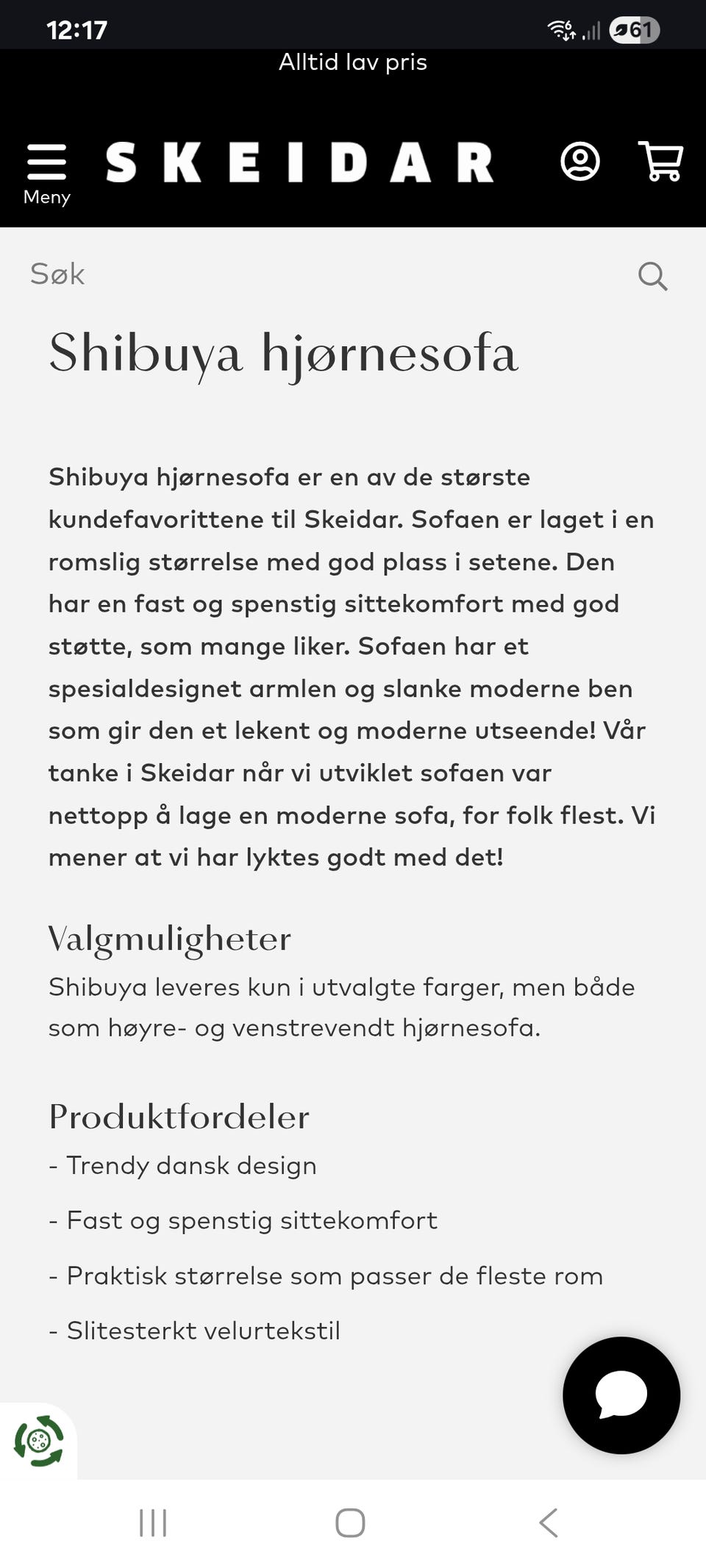 12:17

61

Alltid lav pris

Meny

SKEIDAR

Søk

Shibuya hjørnesofa

Shibuya hjørnesofa er en av de største kundefavorittene til Skeidar. Sofaen er laget i en romslig størrelse med god plass i setene. Den har en fast og spenstig sittekomfort med god støtte, som mange liker. Sofaen har et spesialdesignet armlen og slanke moderne ben som gir den et lekent og moderne utseende! Vår tanke i Skeidar når vi utviklet sofaen var nettopp å lage en moderne sofa, for folk flest. Vi mener at vi har lyktes godt med det!

Valgmuligheter

Shibuya leveres kun i utvalgte farger, men både som høyre- og venstrevendt hjørnesofa.

Produktfordeler

- Trendy dansk design

- Fast og spenstig sittekomfort

- Praktisk størrelse som passer de fleste rom

- Slitesterkt velurtekstil